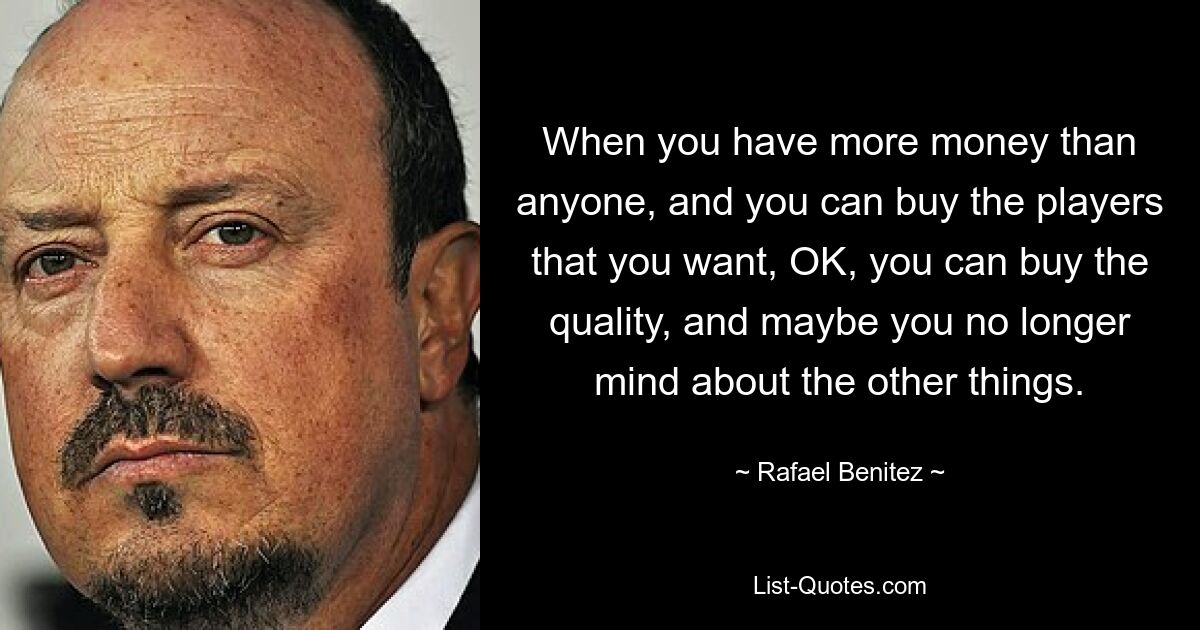 When you have more money than anyone, and you can buy the players that you want, OK, you can buy the quality, and maybe you no longer mind about the other things.

~ Rafael Benitez ~

List-Quotes.com